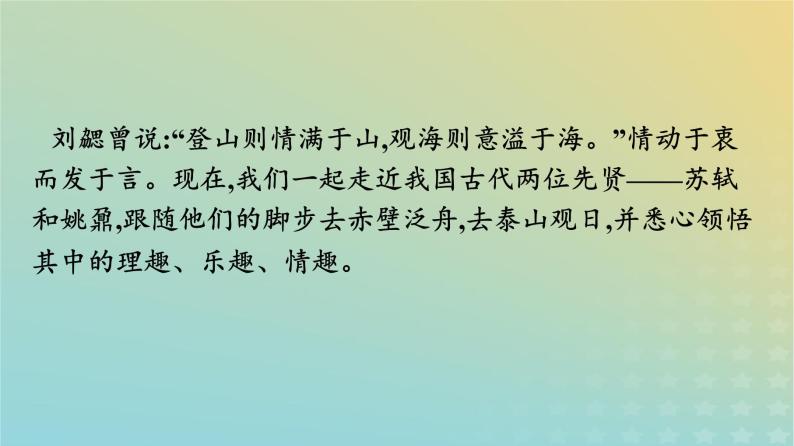 刘勰曾说:“登山则情满于山,观海则意溢于海。”情动于衷而发于言。现在,我们一起走近我国古代两位先贤——苏轼和姚鼐,跟随他们的脚步去赤壁泛舟,去泰山观日,并悉心领悟其中的理趣、乐趣、情趣。